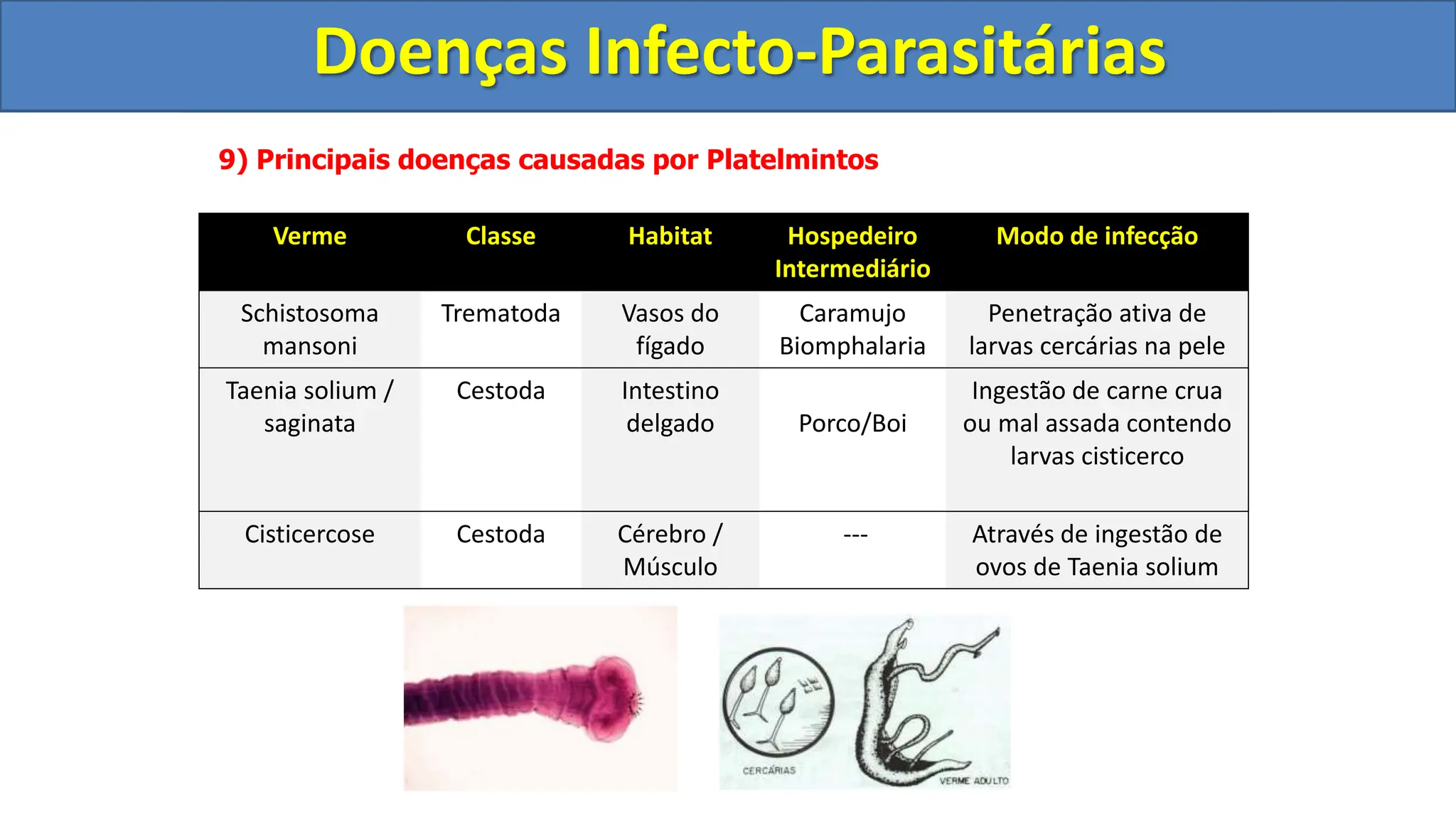 Doenças Infecto-Parasitárias

9) Principais doenças causadas por Platelmintos

| Verme | Classe | Habitat | Hospedeiro Intermediário | Modo de infecção |
|---|---|---|---|---|
| Schistosoma mansoni | Trematoda | Vasos do fígado | Caramujo Biomphalaria | Penetração ativa de larvas cercárias na pele |
| Taenia solium / saginata | Cestoda | Intestino delgado | Porco/Boi | Ingestão de carne crua ou mal assada contendo larvas cisticerco |
| Cisticercose | Cestoda | Cérebro / Músculo | --- | Através de ingestão de ovos de Taenia solium |

CERCÁRIAS

VERME ADULTO